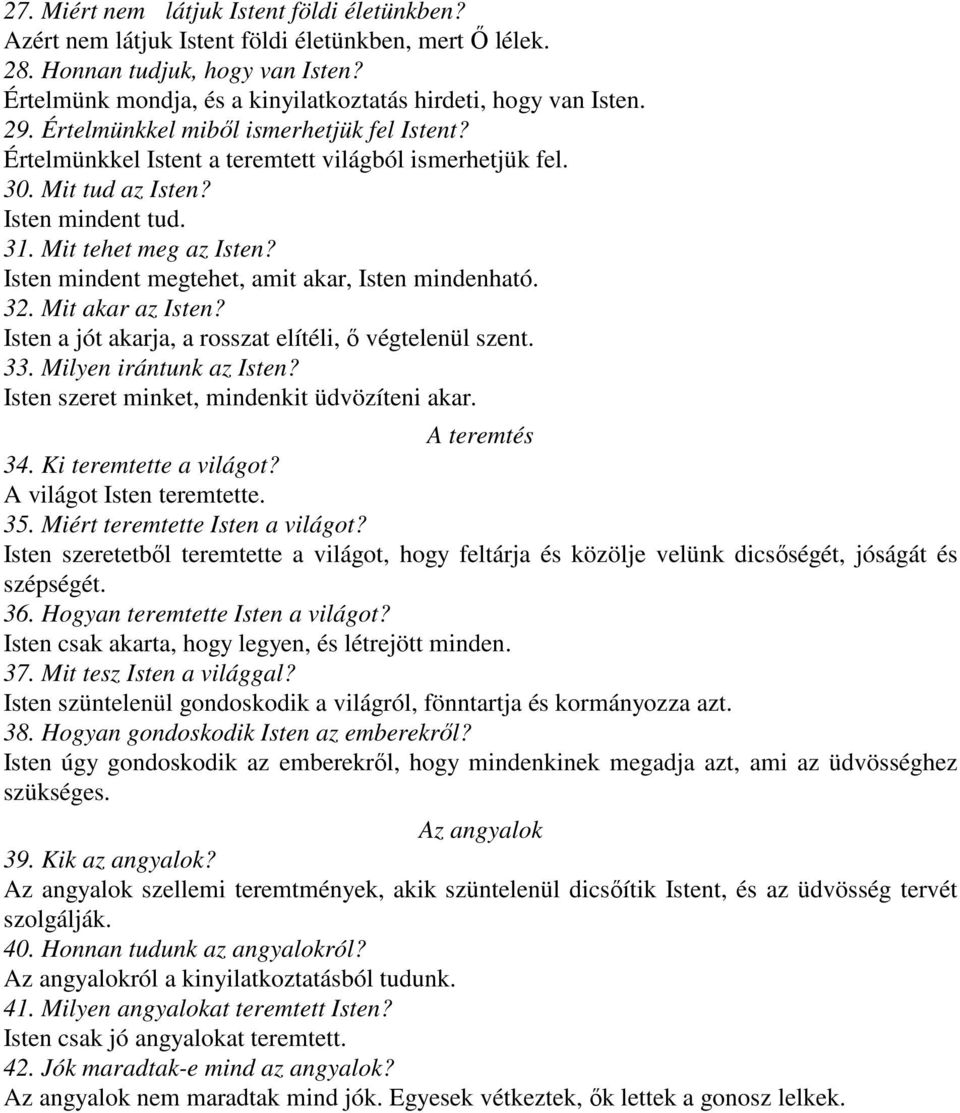 27. Miért nem látjuk Istent földi életünkben?
Azért nem látjuk Istent földi életünkben, mert Ő lélek.
28. Honnan tudjuk, hogy van Isten?
Értelmünk mondja, és a kinyilatkoztatás hirdeti, hogy van Isten.
29. Értelmünkkel miből ismerhetjük fel Istent?
Értelmünkkel Istent a teremtett világból ismerhetjük fel.
30. Mit tud az Isten?
Isten mindent tud.
31. Mit tehet meg az Isten?
Isten mindent megtehet, amit akar, Isten mindenható.
32. Mit akar az Isten?
Isten a jót akarja, a rosszat elítéli, ő végtelenül szent.
33. Milyen irántunk az Isten?
Isten szeret minket, mindenkit üdvözíteni akar.

A teremtés

34. Ki teremtette a világot?
A világot Isten teremtette.
35. Miért teremtette Isten a világot?
Isten szeretetből teremtette a világot, hogy feltárja és közölje velünk dicsőségét, jóságát és szépségét.
36. Hogyan teremtette Isten a világot?
Isten csak akarta, hogy legyen, és létrejött minden.
37. Mit tesz Isten a világgal?
Isten szüntelenül gondoskodik a világról, fönntartja és kormányozza azt.
38. Hogyan gondoskodik Isten az emberekről?
Isten úgy gondoskodik az emberekről, hogy mindenkinek megadja azt, ami az üdvösséghez szükséges.

Az angyalok

39. Kik az angyalok?
Az angyalok szellemi teremtmények, akik szüntelenül dicsőítik Istent, és az üdvösség tervét szolgálják.
40. Honnan tudunk az angyalokról?
Az angyalokról a kinyilatkoztatásból tudunk.
41. Milyen angyalokat teremtett Isten?
Isten csak jó angyalokat teremtett.
42. Jók maradtak-e mind az angyalok?
Az angyalok nem maradtak mind jók. Egyesek vétkeztek, ők lettek a gonosz lelkek.